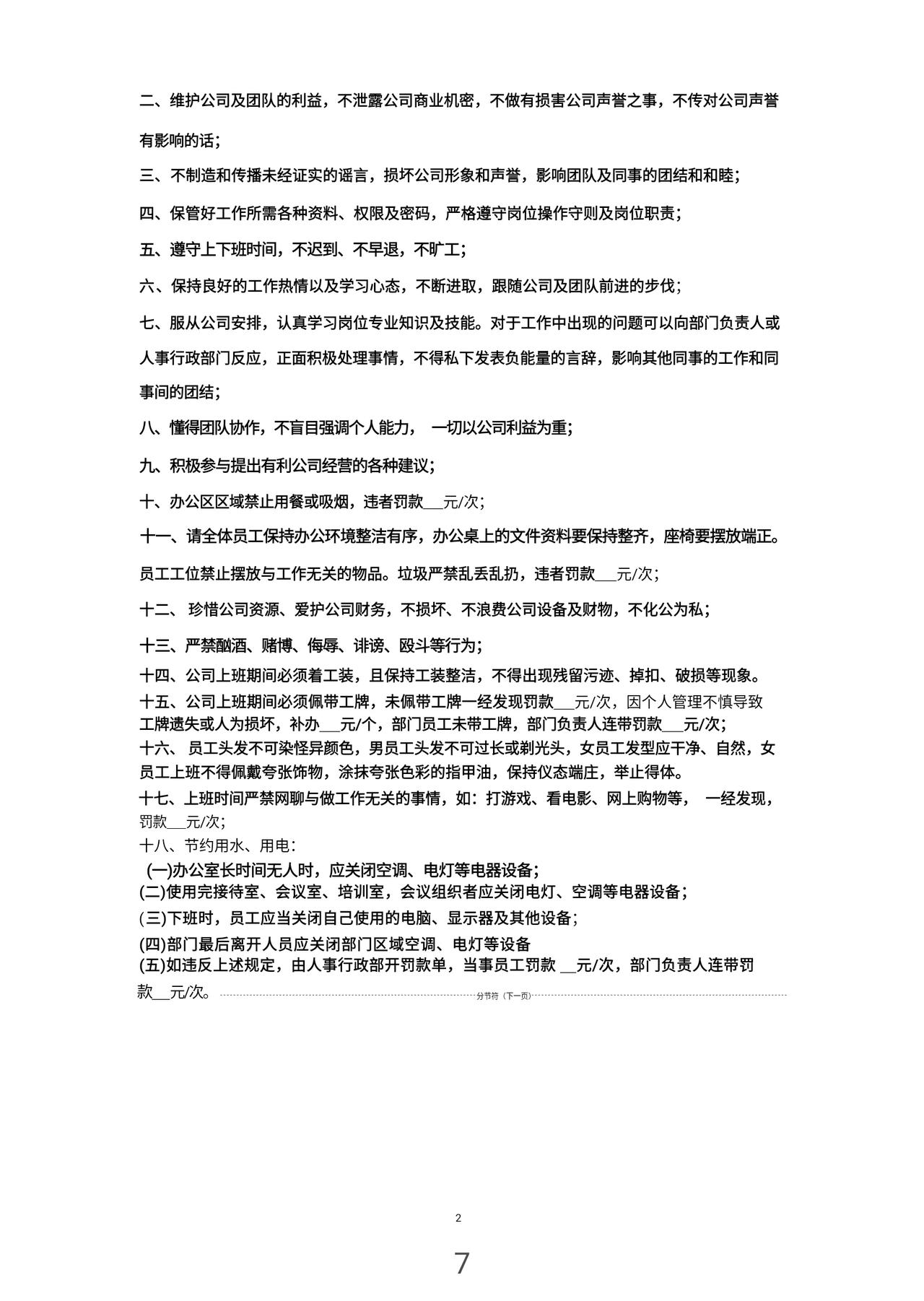 二、维护公司及团队的利益，不泄露公司商业机密，不做有损害公司声誉之事，不传对公司声誉有影响的话；

三、不制造和传播未经证实的谣言，损坏公司形象和声誉，影响团队及同事的团结和和睦；

四、保管好工作所需各种资料、权限及密码，严格遵守岗位操作守则及岗位职责；

五、遵守上下班时间，不迟到、不早退，不旷工；

六、保持良好的工作热情以及学习心态，不断进取，跟随公司及团队前进的步伐；

七、服从公司安排，认真学习岗位专业知识及技能。对于工作中出现的问题可以向部门负责人或人事行政部门反应，正面积极处理事情，不得私下发表负能量的言辞，影响其他同事的工作和同事间的团结；

八、懂得团队协作，不盲目强调个人能力， 一切以公司利益为重；

九、积极参与提出有利公司经营的各种建议；

十、办公区区域禁止用餐或吸烟，违者罚款___元/次；

十一、请全体员工保持办公环境整洁有序，办公桌上的文件资料要保持整齐，座椅要摆放端正。员工工位禁止摆放与工作无关的物品。垃圾严禁乱丢乱扔，违者罚款___元/次；

十二、 珍惜公司资源、爱护公司财务，不损坏、不浪费公司设备及财物，不化公为私；

十三、严禁酗酒、赌博、侮辱、诽谤、殴斗等行为；

十四、公司上班期间必须着工装，且保持工装整洁，不得出现残留污迹、掉扣、破损等现象。

十五、公司上班期间必须佩带工牌，未佩带工牌一经发现罚款___元/次，因个人管理不慎导致工牌遗失或人为损坏，补办___元/个，部门员工未带工牌，部门负责人连带罚款___元/次；

十六、 员工头发不可染怪异颜色，男员工头发不可过长或剃光头，女员工发型应干净、自然，女员工上班不得佩戴夸张饰物，涂抹夸张色彩的指甲油，保持仪态端庄，举止得体。

十七、上班时间严禁网聊与做工作无关的事情，如：打游戏、看电影、网上购物等， 一经发现，罚款___元/次；

十八、节约用水、用电：

(一)办公室长时间无人时，应关闭空调、电灯等电器设备；

(二)使用完接待室、会议室、培训室，会议组织者应关闭电灯、空调等电器设备；

(三)下班时，员工应当关闭自己使用的电脑、显示器及其他设备；

(四)部门最后离开人员应关闭部门区域空调、电灯等设备

(五)如违反上述规定，由人事行政部开罚款单，当事员工罚款 __元/次，部门负责人连带罚款___元/次。

分节符（下一页）

2

7